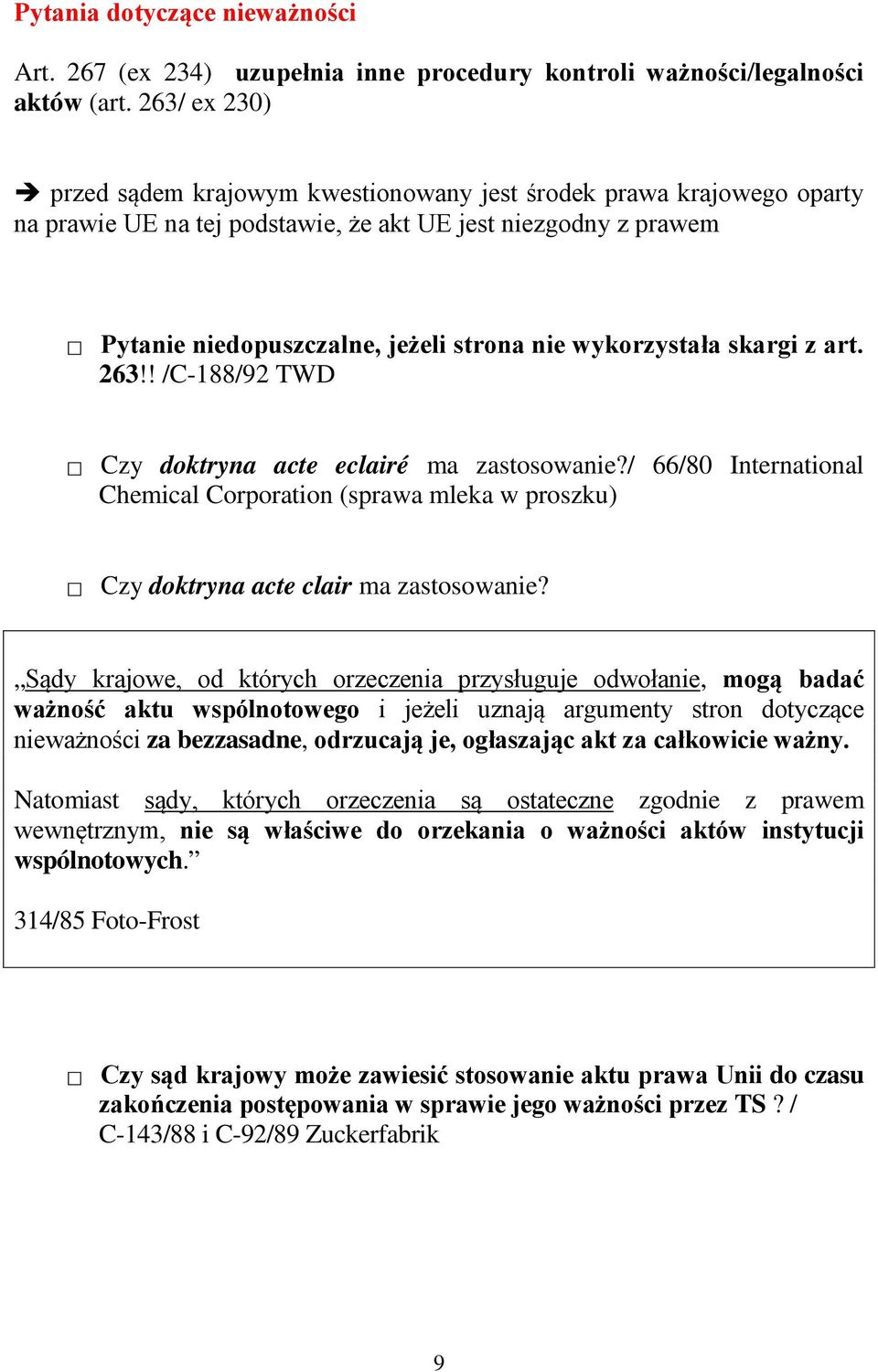 Pytania dotyczące nieważności

Art. 267 (ex 234) uzupełnia inne procedury kontroli ważności/legalności aktów (art. 263/ ex 230)

➔ przed sądem krajowym kwestionowany jest środek prawa krajowego oparty na prawie UE na tej podstawie, że akt UE jest niezgodny z prawem

□ Pytanie niedopuszczalne, jeżeli strona nie wykorzystała skargi z art. 263!! /C-188/92 TWD

□ Czy doktryna acte eclairé ma zastosowanie?/ 66/80 International Chemical Corporation (sprawa mleka w proszku)

□ Czy doktryna acte clair ma zastosowanie?

„Sądy krajowe, od których orzeczenia przysługuje odwołanie, mogą badać ważność aktu wspólnotowego i jeżeli uznają argumenty stron dotyczące nieważności za bezzasadne, odrzucają je, ogłaszając akt za całkowicie ważny.

Natomiast sądy, których orzeczenia są ostateczne zgodnie z prawem wewnętrznym, nie są właściwe do orzekania o ważności aktów instytucji wspólnotowych.”

314/85 Foto-Frost

□ Czy sąd krajowy może zawiesić stosowanie aktu prawa Unii do czasu zakończenia postępowania w sprawie jego ważności przez TS ? / C-143/88 i C-92/89 Zuckerfabrik

9